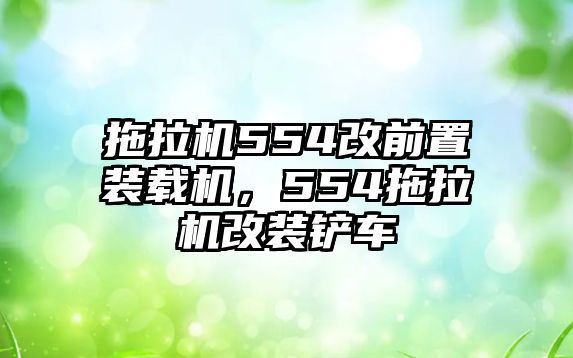 拖拉机554改前置装载机，554拖拉机改装铲车